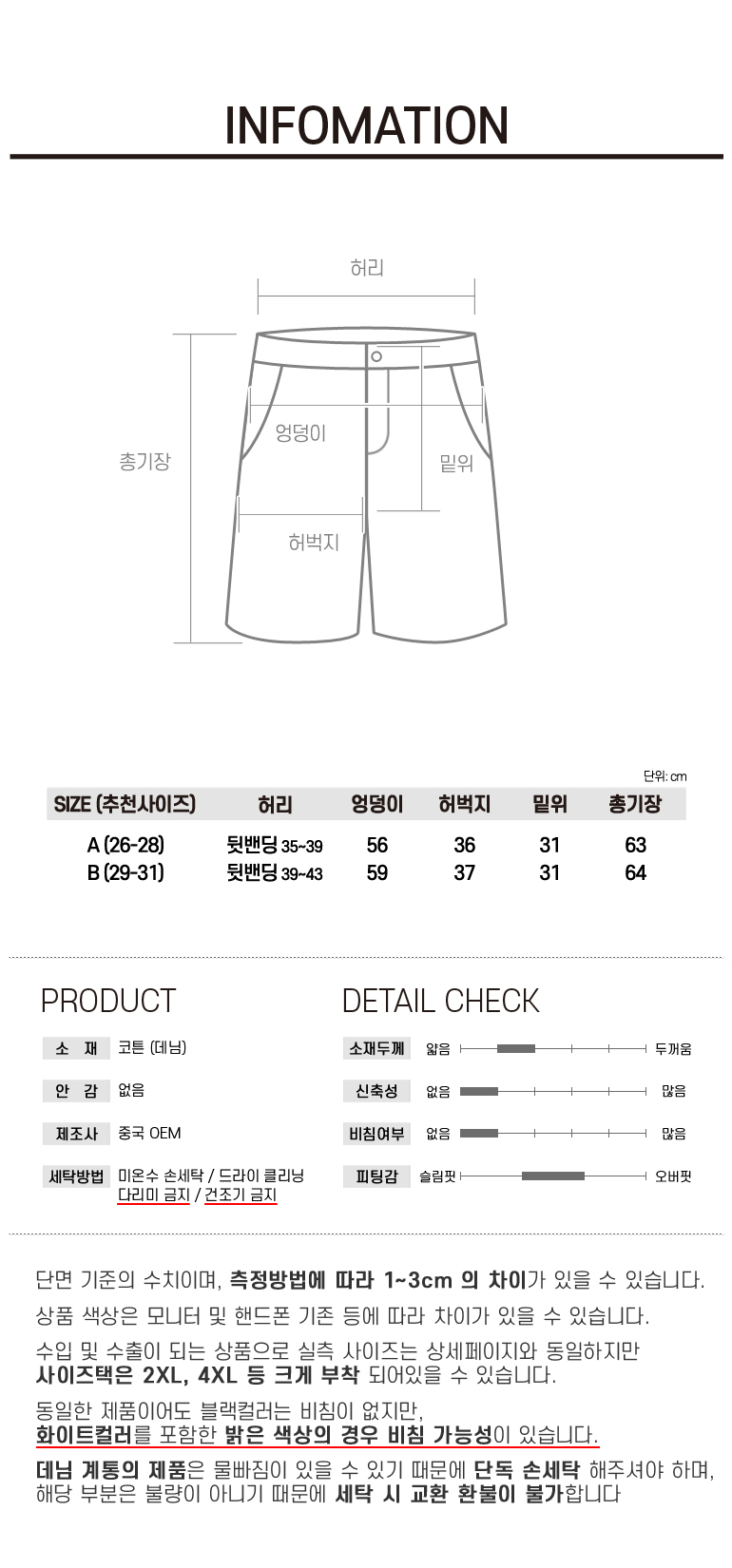 INFOMATION

허리

총기장

엉덩이

밑위

허벅지

단위: cm

| SIZE (추천사이즈) | 허리 | 엉덩이 | 허벅지 | 밑위 | 총기장 |
|---|---|---|---|---|---|
| A (26-28) | 뒷밴딩 35~39 | 56 | 36 | 31 | 63 |
| B (29-31) | 뒷밴딩 39~43 | 59 | 37 | 31 | 64 |

PRODUCT

소 재 코튼 (데님)

안 감 없음

제조사 중국 OEM

세탁방법 미온수 손세탁 / 드라이 클리닝
다리미 금지 / 건조기 금지

DETAIL CHECK

소재두께 얇음 두꺼움

신축성 없음 많음

비침여부 없음 많음

피팅감 슬림핏 오버핏

단면 기준의 수치이며, 측정방법에 따라 1~3cm 의 차이가 있을 수 있습니다.

상품 색상은 모니터 및 핸드폰 기존 등에 따라 차이가 있을 수 있습니다.

수입 및 수출이 되는 상품으로 실측 사이즈는 상세페이지와 동일하지만
사이즈택은 2XL, 4XL 등 크게 부착 되어있을 수 있습니다.

동일한 제품이어도 블랙컬러는 비침이 없지만,
화이트컬러를 포함한 밝은 색상의 경우 비침 가능성이 있습니다.

데님 계통의 제품은 물빠짐이 있을 수 있기 때문에 단독 손세탁 해주셔야 하며,
해당 부분은 불량이 아니기 때문에 세탁 시 교환 환불이 불가합니다